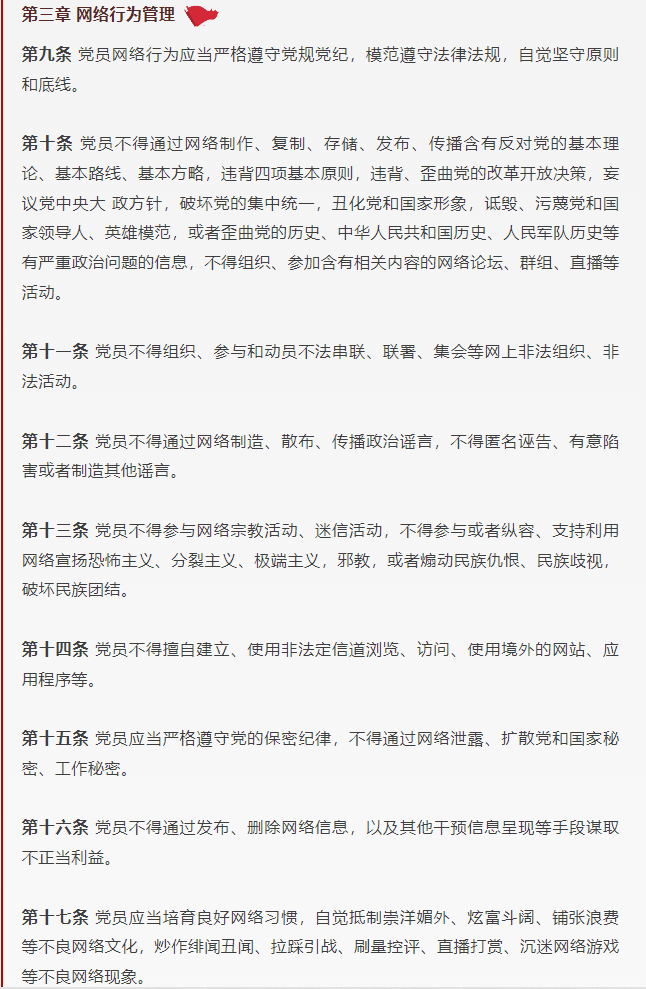 第三章 网络行为管理

第九条 党员网络行为应当严格遵守党规党纪，模范遵守法律法规，自觉坚守原则和底线。

第十条 党员不得通过网络制作、复制、存储、发布、传播含有反对党的基本理论、基本路线、基本方略，违背四项基本原则，违背、歪曲党的改革开放决策，妄议党中央大 政方针，破坏党的集中统一，丑化党和国家形象，诋毁、污蔑党和国家领导人、英雄模范，或者歪曲党的历史、中华人民共和国历史、人民军队历史等有严重政治问题的信息，不得组织、参加含有相关内容的网络论坛、群组、直播等活动。

第十一条 党员不得组织、参与和动员不法串联、联署、集会等网上非法组织、非法活动。

第十二条 党员不得通过网络制造、散布、传播政治谣言，不得匿名诬告、有意陷害或者制造其他谣言。

第十三条 党员不得参与网络宗教活动、迷信活动，不得参与或者纵容、支持利用网络宣扬恐怖主义、分裂主义、极端主义，邪教，或者煽动民族仇恨、民族歧视，破坏民族团结。

第十四条 党员不得擅自建立、使用非法定信道浏览、访问、使用境外的网站、应用程序等。

第十五条 党员应当严格遵守党的保密纪律，不得通过网络泄露、扩散党和国家秘密、工作秘密。

第十六条 党员不得通过发布、删除网络信息，以及其他干预信息呈现等手段谋取不正当利益。

第十七条 党员应当培育良好网络习惯，自觉抵制崇洋媚外、炫富斗阔、铺张浪费等不良网络文化，炒作绯闻丑闻、拉踩引战、刷量控评、直播打赏、沉迷网络游戏等不良网络现象。